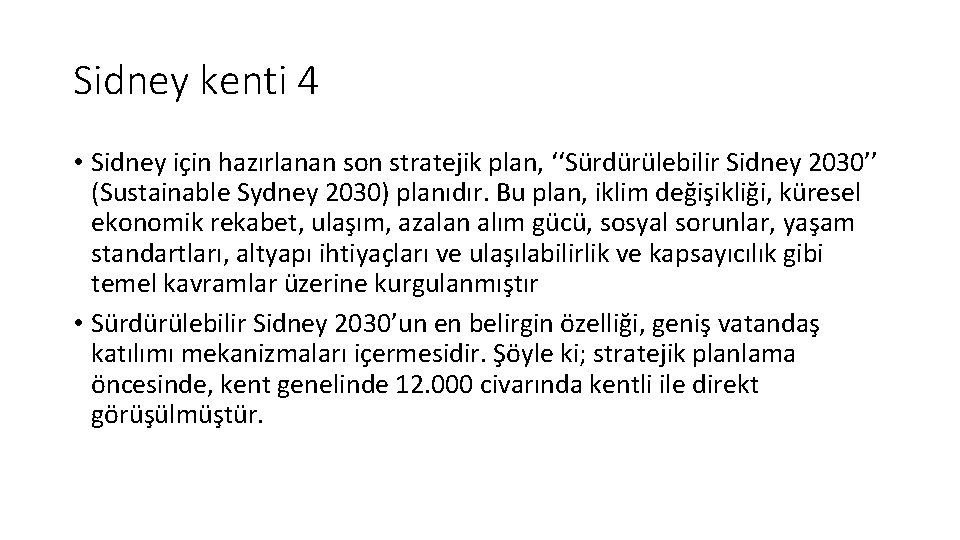 Sidney kenti 4

• Sidney için hazırlanan son stratejik plan, ''Sürdürülebilir Sidney 2030'' (Sustainable Sydney 2030) planıdır. Bu plan, iklim değişikliği, küresel ekonomik rekabet, ulaşım, azalan alım gücü, sosyal sorunlar, yaşam standartları, altyapı ihtiyaçları ve ulaşılabilirlik ve kapsayıcılık gibi temel kavramlar üzerine kurgulanmıştır
• Sürdürülebilir Sidney 2030'un en belirgin özelliği, geniş vatandaş katılımı mekanizmaları içermesidir. Şöyle ki; stratejik planlama öncesinde, kent genelinde 12.000 civarında kentli ile direkt görüşülmüştür.